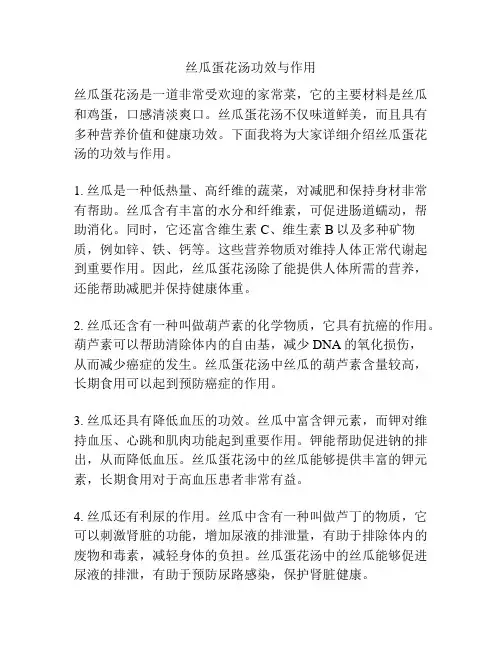 丝瓜蛋花汤功效与作用

丝瓜蛋花汤是一道非常受欢迎的家常菜，它的主要材料是丝瓜和鸡蛋，口感清淡爽口。丝瓜蛋花汤不仅味道鲜美，而且具有多种营养价值和健康功效。下面我将为大家详细介绍丝瓜蛋花汤的功效与作用。

1. 丝瓜是一种低热量、高纤维的蔬菜，对减肥和保持身材非常有帮助。丝瓜含有丰富的水分和纤维素，可促进肠道蠕动，帮助消化。同时，它还富含维生素 C、维生素 B 以及多种矿物质，例如锌、铁、钙等。这些营养物质对维持人体正常代谢起到重要作用。因此，丝瓜蛋花汤除了能提供人体所需的营养，还能帮助减肥并保持健康体重。

2. 丝瓜还含有一种叫做葫芦素的化学物质，它具有抗癌的作用。葫芦素可以帮助清除体内的自由基，减少 DNA 的氧化损伤，从而减少癌症的发生。丝瓜蛋花汤中丝瓜的葫芦素含量较高，长期食用可以起到预防癌症的作用。

3. 丝瓜还具有降低血压的功效。丝瓜中富含钾元素，而钾对维持血压、心跳和肌肉功能起到重要作用。钾能帮助促进钠的排出，从而降低血压。丝瓜蛋花汤中的丝瓜能够提供丰富的钾元素，长期食用对于高血压患者非常有益。

4. 丝瓜还有利尿的作用。丝瓜中含有一种叫做芦丁的物质，它可以刺激肾脏的功能，增加尿液的排泄量，有助于排除体内的废物和毒素，减轻身体的负担。丝瓜蛋花汤中的丝瓜能够促进尿液的排泄，有助于预防尿路感染，保护肾脏健康。